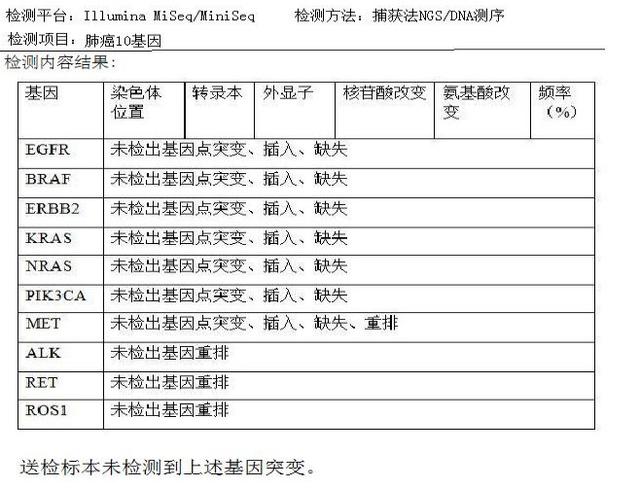 检测平台：Illumina MiSeq/MiniSeq　　检测方法：捕获法NGS/DNA测序

检测项目：肺癌10基因

检测内容结果：

| 基因 | 染色体位置 | 转录本 | 外显子 | 核苷酸改变 | 氨基酸改变 | 频率（%） |
|---|---|---|---|---|---|---|
| EGFR | 未检出基因点突变、插入、缺失 | | | | | |
| BRAF | 未检出基因点突变、插入、缺失 | | | | | |
| ERBB2 | 未检出基因点突变、插入、缺失 | | | | | |
| KRAS | 未检出基因点突变、插入、缺失 | | | | | |
| NRAS | 未检出基因点突变、插入、缺失 | | | | | |
| PIK3CA | 未检出基因点突变、插入、缺失 | | | | | |
| MET | 未检出基因点突变、插入、缺失、重排 | | | | | |
| ALK | 未检出基因重排 | | | | | |
| RET | 未检出基因重排 | | | | | |
| ROS1 | 未检出基因重排 | | | | | |

送检标本未检测到上述基因突变。